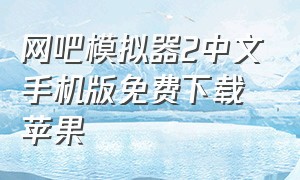 网吧模拟器2中文手机版免费下载苹果